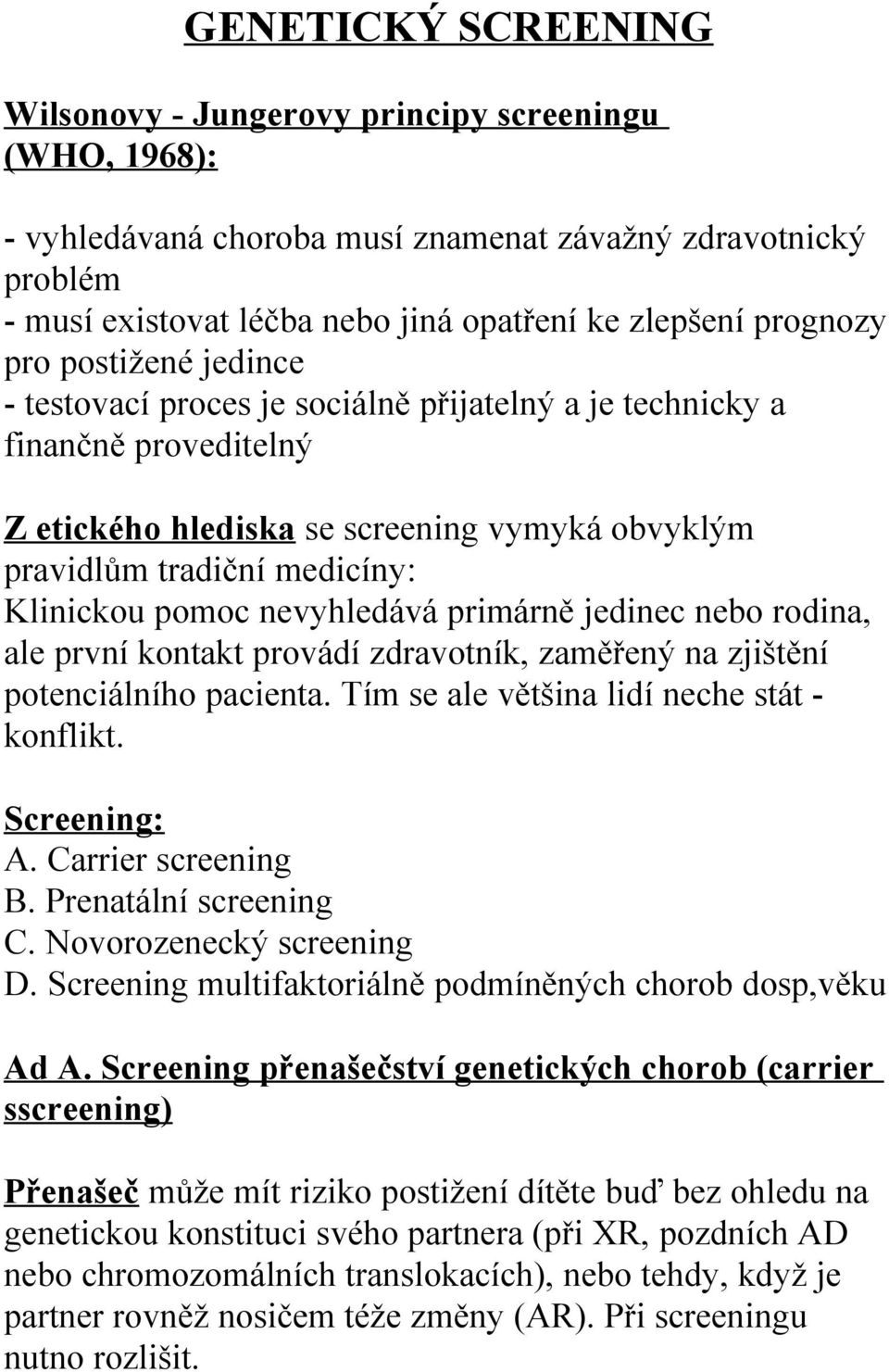 GENETICKÝ SCREENING

Wilsonovy - Jungerovy principy screeningu (WHO, 1968):

- vyhledávaná choroba musí znamenat závažný zdravotnický problém
- musí existovat léčba nebo jiná opatření ke zlepšení prognozy pro postižené jedince
- testovací proces je sociálně přijatelný a je technicky a finančně proveditelný

Z etického hlediska se screening vymyká obvyklým pravidlům tradiční medicíny:
Klinickou pomoc nevyhledává primárně jedinec nebo rodina, ale první kontakt provádí zdravotník, zaměřený na zjištění potenciálního pacienta. Tím se ale většina lidí neche stát - konflikt.

Screening:
A. Carrier screening
B. Prenatální screening
C. Novorozenecký screening
D. Screening multifaktoriálně podmíněných chorob dosp,věku

Ad A. Screening přenašečství genetických chorob (carrier sscreening)

Přenašeč může mít riziko postižení dítěte buď bez ohledu na genetickou konstituci svého partnera (při XR, pozdních AD nebo chromozomálních translokacích), nebo tehdy, když je partner rovněž nosičem téže změny (AR). Při screeningu nutno rozlišit.